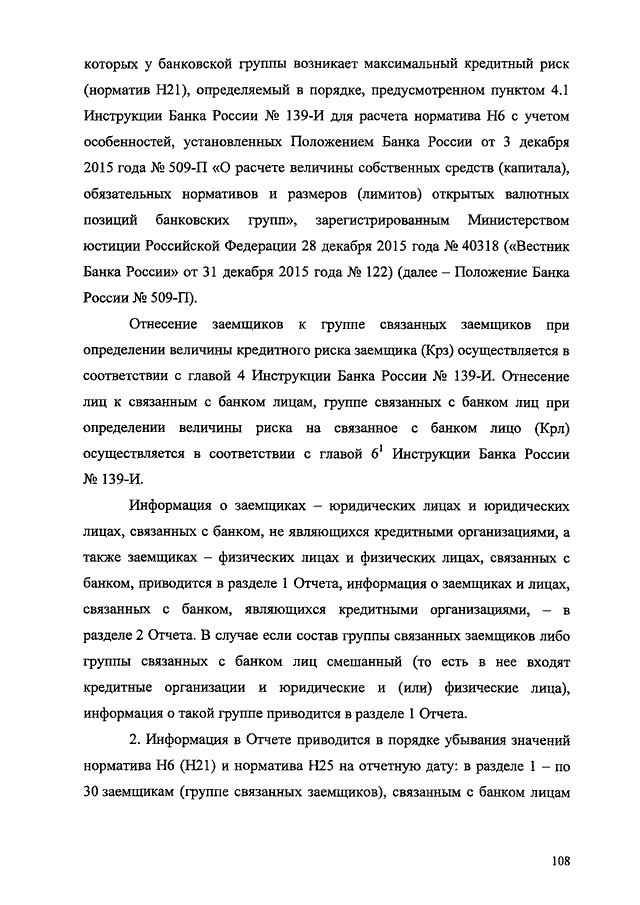 которых у банковской группы возникает максимальный кредитный риск (норматив Н21), определяемый в порядке, предусмотренном пунктом 4.1 Инструкции Банка России № 139-И для расчета норматива Н6 с учетом особенностей, установленных Положением Банка России от 3 декабря 2015 года № 509-П «О расчете величины собственных средств (капитала), обязательных нормативов и размеров (лимитов) открытых валютных позиций банковских групп», зарегистрированным Министерством юстиции Российской Федерации 28 декабря 2015 года № 40318 («Вестник Банка России» от 31 декабря 2015 года № 122) (далее – Положение Банка России № 509-П).

Отнесение заемщиков к группе связанных заемщиков при определении величины кредитного риска заемщика (Крз) осуществляется в соответствии с главой 4 Инструкции Банка России № 139-И. Отнесение лиц к связанным с банком лицам, группе связанных с банком лиц при определении величины риска на связанное с банком лицо (Крл) осуществляется в соответствии с главой $6^1$ Инструкции Банка России № 139-И.

Информация о заемщиках – юридических лицах и юридических лицах, связанных с банком, не являющихся кредитными организациями, а также заемщиках – физических лицах и физических лицах, связанных с банком, приводится в разделе 1 Отчета, информация о заемщиках и лицах, связанных с банком, являющихся кредитными организациями, – в разделе 2 Отчета. В случае если состав группы связанных заемщиков либо группы связанных с банком лиц смешанный (то есть в нее входят кредитные организации и юридические и (или) физические лица), информация о такой группе приводится в разделе 1 Отчета.

2. Информация в Отчете приводится в порядке убывания значений норматива Н6 (Н21) и норматива Н25 на отчетную дату: в разделе 1 – по 30 заемщикам (группе связанных заемщиков), связанным с банком лицам

108